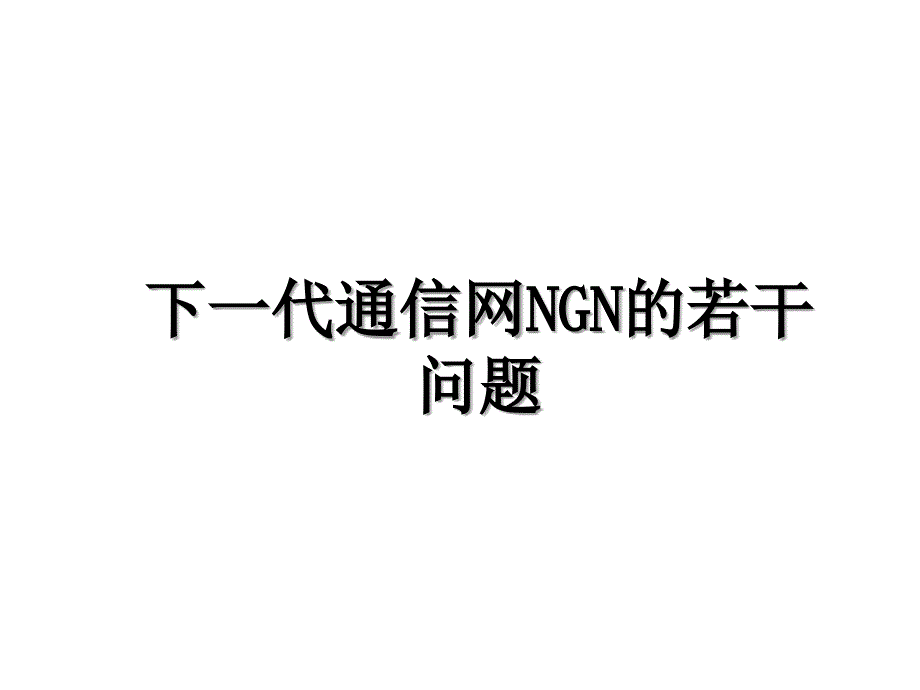 下一代通信网NGN的若干问题